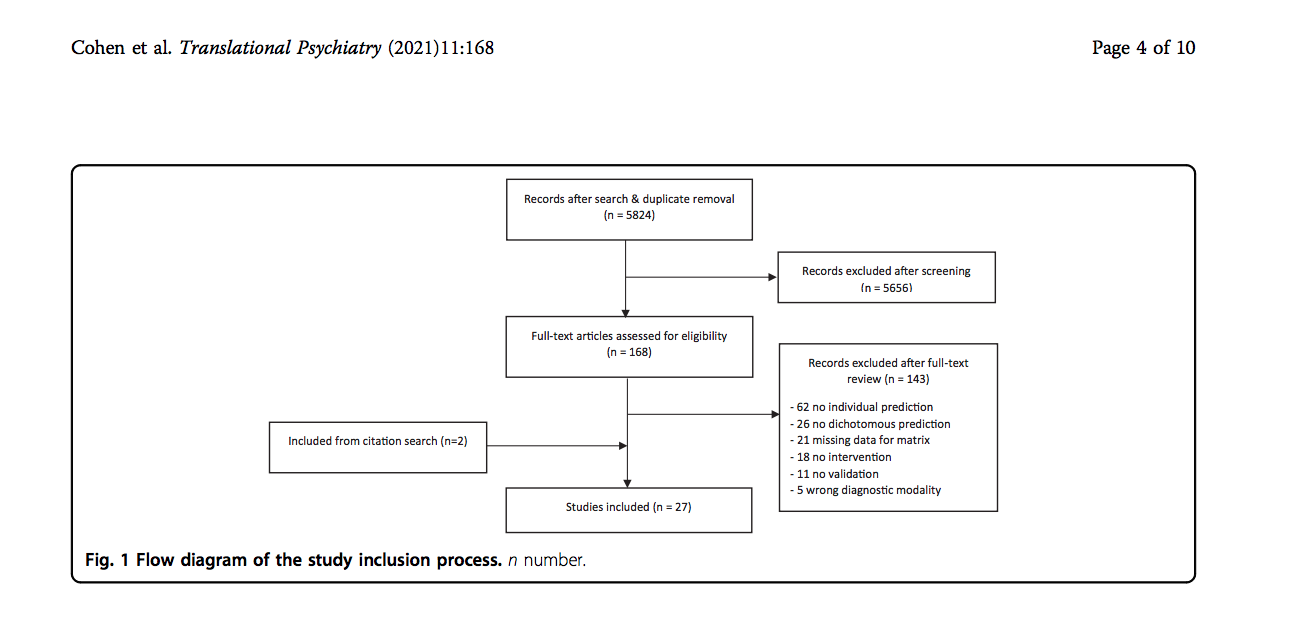 Cohen et al. Translational Psychiatry (2021)11:168

Page 4 of 10

Records after search & duplicate removal
(n = 5824)

Records excluded after screening
(n = 5656)

Full-text articles assessed for eligibility
(n = 168)

Records excluded after full-text review (n = 143)

- 62 no individual prediction
- 26 no dichotomous prediction
- 21 missing data for matrix
- 18 no intervention
- 11 no validation
- 5 wrong diagnostic modality

Included from citation search (n=2)

Studies included (n = 27)

Fig. 1 Flow diagram of the study inclusion process. n number.